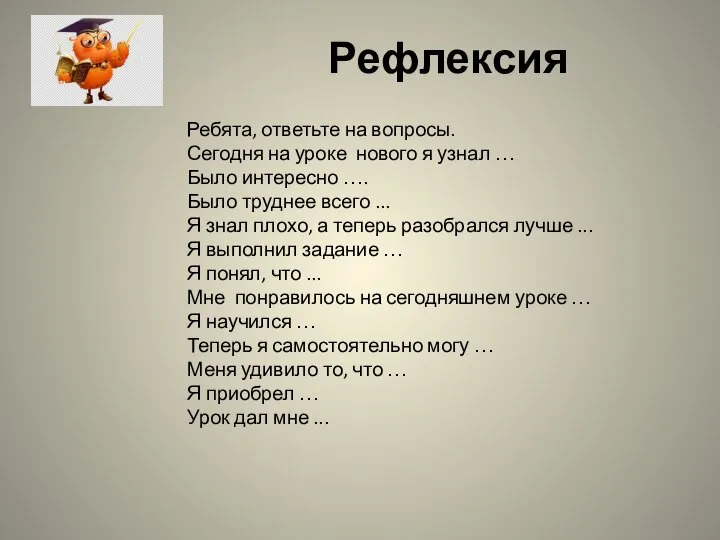 Рефлексия

Ребята, ответьте на вопросы.
Сегодня на уроке нового я узнал …
Было интересно ….
Было труднее всего ...
Я знал плохо, а теперь разобрался лучше ...
Я выполнил задание …
Я понял, что ...
Мне понравилось на сегодняшнем уроке …
Я научился …
Теперь я самостоятельно могу …
Меня удивило то, что …
Я приобрел …
Урок дал мне ...